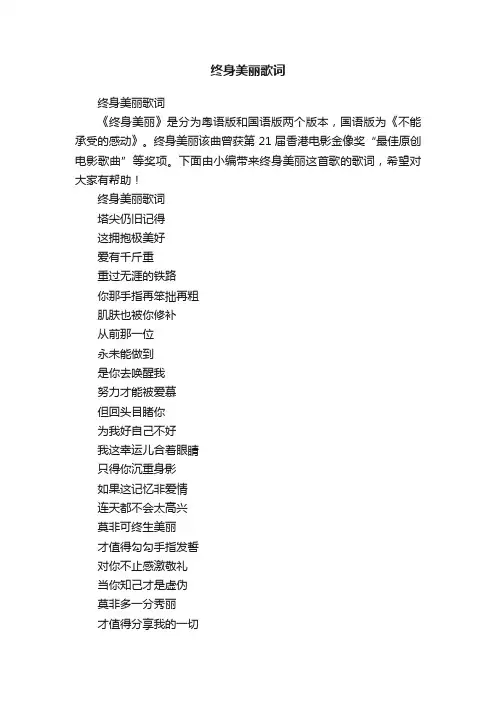 终身美丽歌词

终身美丽歌词

《终身美丽》是分为粤语版和国语版两个版本，国语版为《不能承受的感动》。终身美丽该曲曾获第 21 届香港电影金像奖“最佳原创电影歌曲”等奖项。下面由小编带来终身美丽这首歌的歌词，希望对大家有帮助！

终身美丽歌词

塔尖仍旧记得

这拥抱极美好

爱有千斤重

重过无涯的铁路

你那手指再笨拙再粗

肌肤也被你修补

从前那一位

永未能做到

是你去唤醒我

努力才能被爱慕

但回头目睹你

为我好自己不好

我这幸运儿合着眼睛

只得你沉重身影

如果这记忆非爱情

连天都不会太高兴

莫非可终生美丽

才值得勾勾手指发誓

对你不止感激敬礼

当你知己才是虚伪

莫非多一分秀丽

才值得分享我的一切